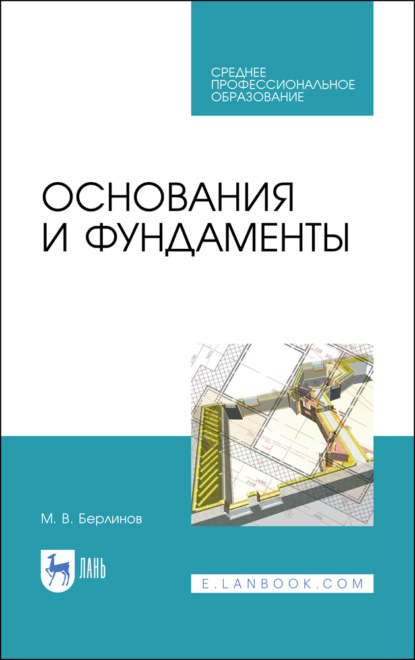 СРЕДНЕЕ ПРОФЕССИОНАЛЬНОЕ ОБРАЗОВАНИЕ

ОСНОВАНИЯ И ФУНДАМЕНТЫ

М. В. Берлинов

ЛАНЬ

E.LANBOOK.COM